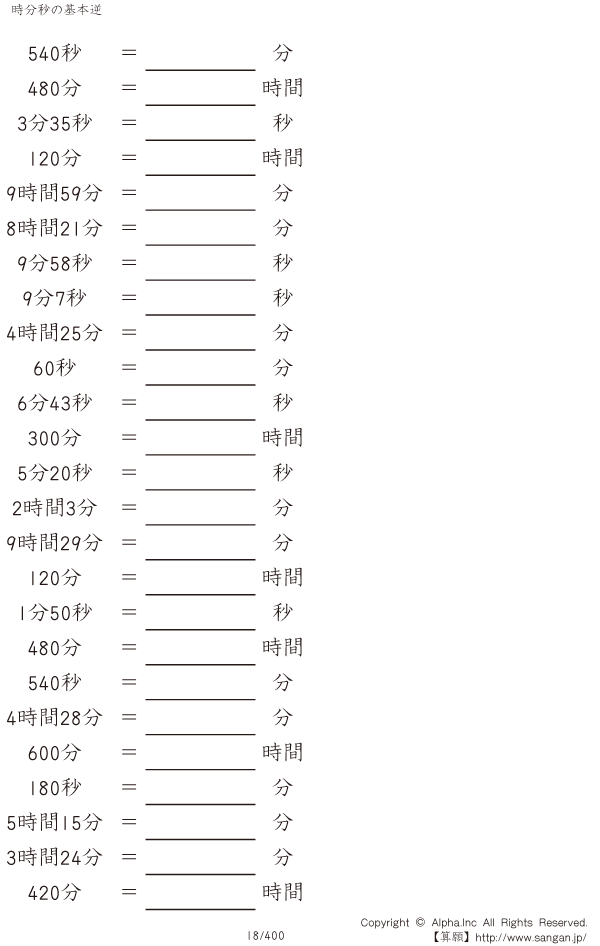 時分秒の基本逆

540秒 ＝ ____ 分

480分 ＝ ____ 時間

3分35秒 ＝ ____ 秒

120分 ＝ ____ 時間

9時間59分 ＝ ____ 分

8時間21分 ＝ ____ 分

9分58秒 ＝ ____ 秒

9分7秒 ＝ ____ 秒

4時間25分 ＝ ____ 分

60秒 ＝ ____ 分

6分43秒 ＝ ____ 秒

300分 ＝ ____ 時間

5分20秒 ＝ ____ 秒

2時間3分 ＝ ____ 分

9時間29分 ＝ ____ 分

120分 ＝ ____ 時間

1分50秒 ＝ ____ 秒

480分 ＝ ____ 時間

540秒 ＝ ____ 分

4時間28分 ＝ ____ 分

600分 ＝ ____ 時間

180秒 ＝ ____ 分

5時間15分 ＝ ____ 分

3時間24分 ＝ ____ 分

420分 ＝ ____ 時間

18/400

Copyright © Alpha.Inc All Rights Reserved.
【算願】http://www.sangan.jp/